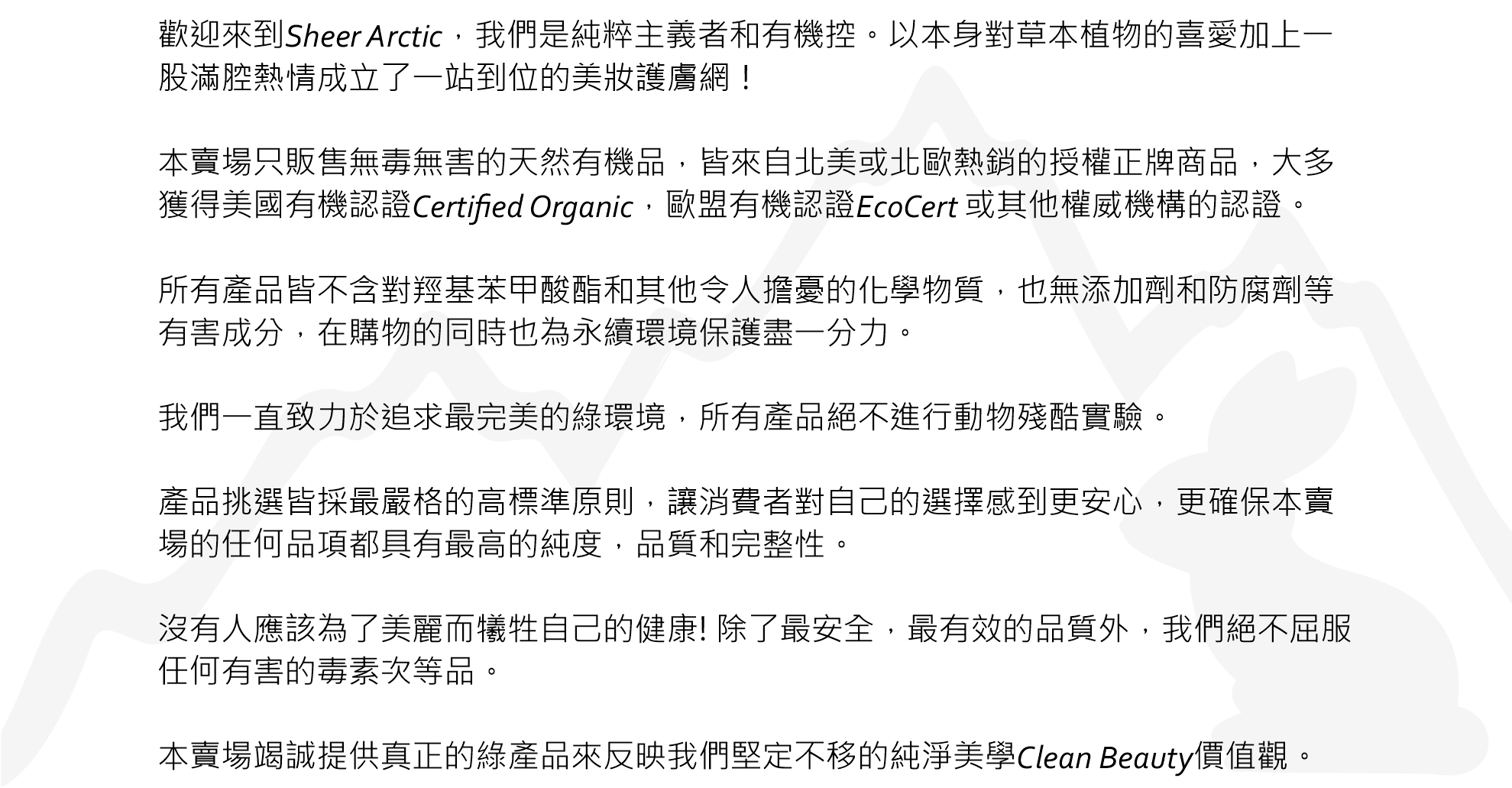 歡迎來到Sheer Arctic，我們是純粹主義者和有機控。以本身對草本植物的喜愛加上一股滿腔熱情成立了一站到位的美妝護膚網！

本賣場只販售無毒無害的天然有機品，皆來自北美或北歐熱銷的授權正牌商品，大多獲得美國有機認證Certified Organic，歐盟有機認證EcoCert 或其他權威機構的認證。

所有產品皆不含對羥基苯甲酸酯和其他令人擔憂的化學物質，也無添加劑和防腐劑等有害成分，在購物的同時也為永續環境保護盡一分力。

我們一直致力於追求最完美的綠環境，所有產品絕不進行動物殘酷實驗。

產品挑選皆採最嚴格的高標準原則，讓消費者對自己的選擇感到更安心，更確保本賣場的任何品項都具有最高的純度，品質和完整性。

沒有人應該為了美麗而犧牲自己的健康! 除了最安全，最有效的品質外，我們絕不屈服任何有害的毒素次等品。

本賣場竭誠提供真正的綠產品來反映我們堅定不移的純淨美學Clean Beauty價值觀。